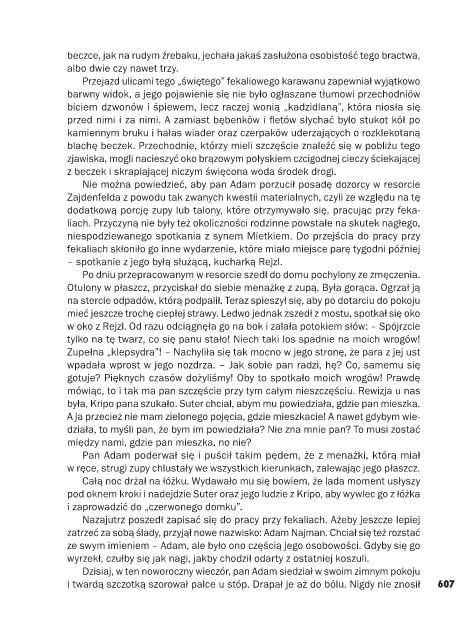 beczce, jak na rudym źrebaku, jechała jakaś zasłużona osobistość tego bractwa, albo dwie czy nawet trzy.

Przejazd ulicami tego „świętego" fekaliowego karawanu zapewniał wyjątkowo barwny widok, a jego pojawienie się nie było ogłaszane tłumowi przechodniów biciem dzwonów i śpiewem, lecz raczej wonią „kadzidlaną", która niosła się przed nimi i za nimi. A zamiast bębenków i fletów słychać było stukot kół po kamiennym bruku i hałas wiader oraz czerpaków uderzających o rozklekotaną blachę beczek. Przechodnie, którzy mieli szczęście znaleźć się w pobliżu tego zjawiska, mogli nacieszyć oko brązowym połyskiem czcigodnej cieczy ściekającej z beczek i skrapiającej niczym święcona woda środek drogi.

Nie można powiedzieć, aby pan Adam porzucił posadę dozorcy w resorcie Zajdenfelda z powodu tak zwanych kwestii materialnych, czyli ze względu na tę dodatkową porcję zupy lub talony, które otrzymywało się, pracując przy fekaliach. Przyczyną nie były też okoliczności rodzinne powstałe na skutek nagłego, niespodziewanego spotkania z synem Mietkiem. Do przejścia do pracy przy fekaliach skłoniło go inne wydarzenie, które miało miejsce parę tygodni później – spotkanie z jego byłą służącą, kucharką Rejzl.

Po dniu przepracowanym w resorcie szedł do domu pochylony ze zmęczenia. Otulony w płaszcz, przyciskał do siebie menażkę z zupą. Była gorąca. Ogrzał ją na stercie odpadów, którą podpalił. Teraz spieszył się, aby po dotarciu do pokoju mieć jeszcze trochę ciepłej strawy. Ledwo jednak zszedł z mostu, spotkał się oko w oko z Rejzl. Od razu odciągnęła go na bok i zalała potokiem słów: – Spójrzcie tylko na tę twarz, co się panu stało! Niech taki los spadnie na moich wrogów! Zupełna „klepsydra"! – Nachyliła się tak mocno w jego stronę, że para z jej ust wpadała wprost w jego nozdrza. – Jak sobie pan radzi, hę? Co, samemu się gotuje? Pięknych czasów dożyliśmy! Oby to spotkało moich wrogów! Prawdę mówiąc, to i tak ma pan szczęście przy tym całym nieszczęściu. Rewizja u nas była, Kripo pana szukało. Suter chciał, abym mu powiedziała, gdzie pan mieszka. A ja przecież nie mam zielonego pojęcia, gdzie mieszkacie! A nawet gdybym wiedziała, to myśli pan, że bym im powiedziała? Nie zna mnie pan? To musi zostać między nami, gdzie pan mieszka, no nie?

Pan Adam poderwał się i puścił takim pędem, że z menażki, którą miał w ręce, strugi zupy chlustały we wszystkich kierunkach, zalewając jego płaszcz.

Całą noc drżał na łóżku. Wydawało mu się bowiem, że lada moment usłyszy pod oknem kroki i nadejdzie Suter oraz jego ludzie z Kripo, aby wywlec go z łóżka i zaprowadzić do „czerwonego domku".

Nazajutrz poszedł zapisać się do pracy przy fekaliach. Ażeby jeszcze lepiej zatrzeć za sobą ślady, przyjął nowe nazwisko: Adam Najman. Chciał się też rozstać ze swym imieniem – Adam, ale było ono częścią jego osobowości. Gdyby się go wyrzekł, czułby się jak nagi, jakby chodził odarty z ostatniej koszuli.

Dzisiaj, w ten noworoczny wieczór, pan Adam siedział w swoim zimnym pokoju i twardą szczotką szorował palce u stóp. Drapał je aż do bólu. Nigdy nie znosił

607